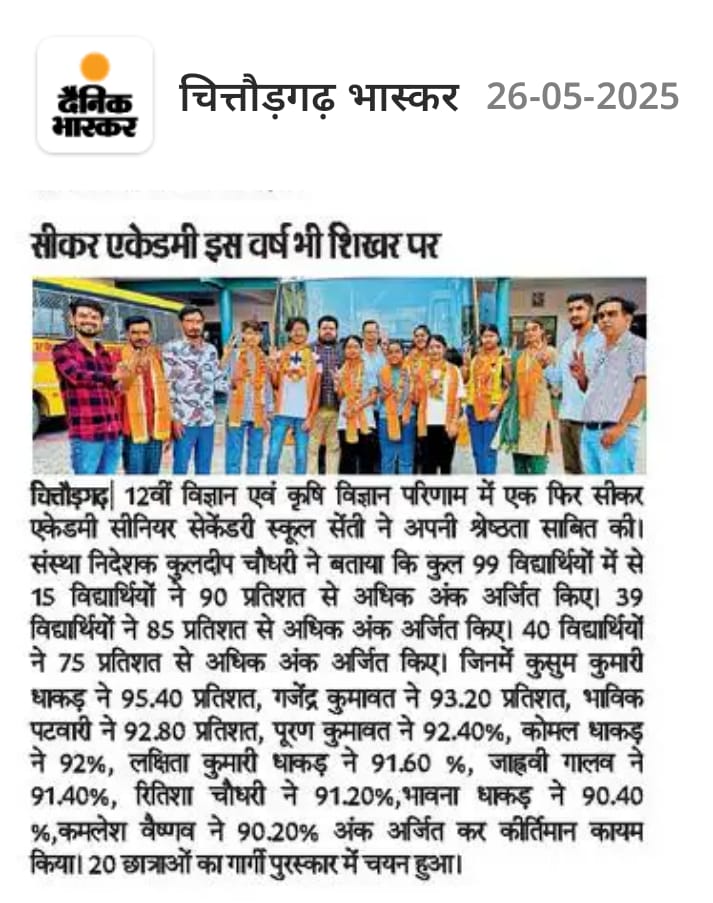 दैनिक भास्कर

चित्तौड़गढ़ भास्कर 26-05-2025

सीकर एकेडमी इस वर्ष भी शिखर पर

चित्तौड़गढ़| 12वीं विज्ञान एवं कृषि विज्ञान परिणाम में एक फिर सीकर एकेडमी सीनियर सेकेंडरी स्कूल सेंती ने अपनी श्रेष्ठता साबित की। संस्था निदेशक कुलदीप चौधरी ने बताया कि कुल 99 विद्यार्थियों में से 15 विद्यार्थियों ने 90 प्रतिशत से अधिक अंक अर्जित किए। 39 विद्यार्थियों ने 85 प्रतिशत से अधिक अंक अर्जित किए। 40 विद्यार्थियों ने 75 प्रतिशत से अधिक अंक अर्जित किए। जिनमें कुसुम कुमारी धाकड़ ने 95.40 प्रतिशत, गजेंद्र कुमावत ने 93.20 प्रतिशत, भाविक पटवारी ने 92.80 प्रतिशत, पूरण कुमावत ने 92.40%, कोमल धाकड़ ने 92%, लक्षिता कुमारी धाकड़ ने 91.60 %, जाह्नवी गालव ने 91.40%, रितिशा चौधरी ने 91.20%,भावना धाकड़ ने 90.40 %,कमलेश वैष्णव ने 90.20% अंक अर्जित कर कीर्तिमान कायम किया। 20 छात्राओं का गार्गी पुरस्कार में चयन हुआ।